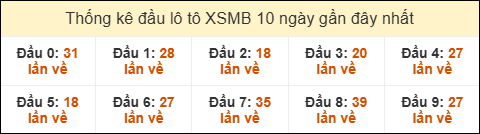 Thống kê đầu lô tô XSMB 10 ngày gần đây nhất

| Đầu 0: 31 lần về | Đầu 1: 28 lần về | Đầu 2: 18 lần về | Đầu 3: 20 lần về | Đầu 4: 27 lần về |
|---|---|---|---|---|
| Đầu 5: 18 lần về | Đầu 6: 27 lần về | Đầu 7: 35 lần về | Đầu 8: 39 lần về | Đầu 9: 27 lần về |